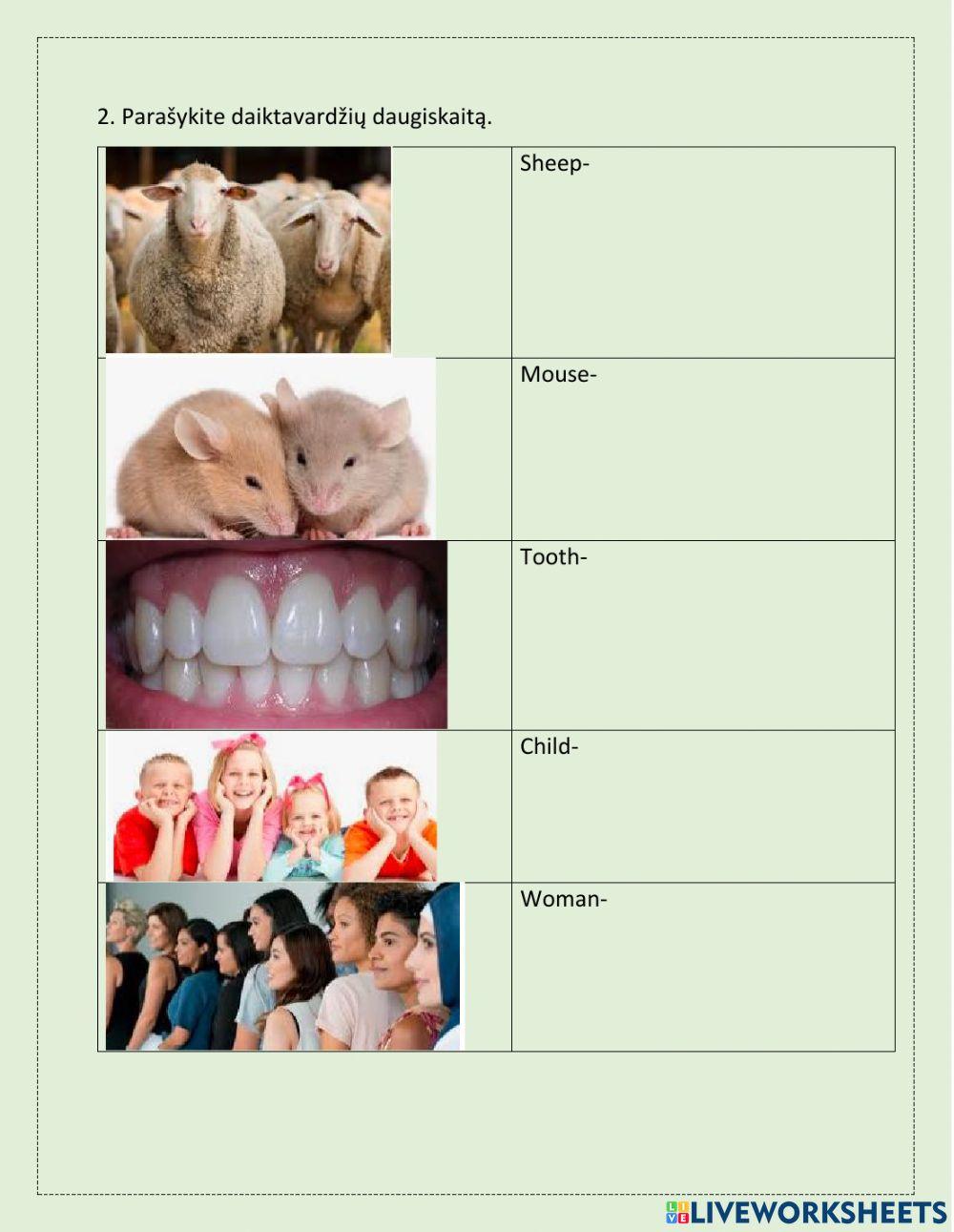 2. Parašykite daiktavardžių daugiskaitą.

|  | Sheep- |
|---|---|
|  | Mouse- |
|  | Tooth- |
|  | Child- |
|  | Woman- |

LIVEWORKSHEETS